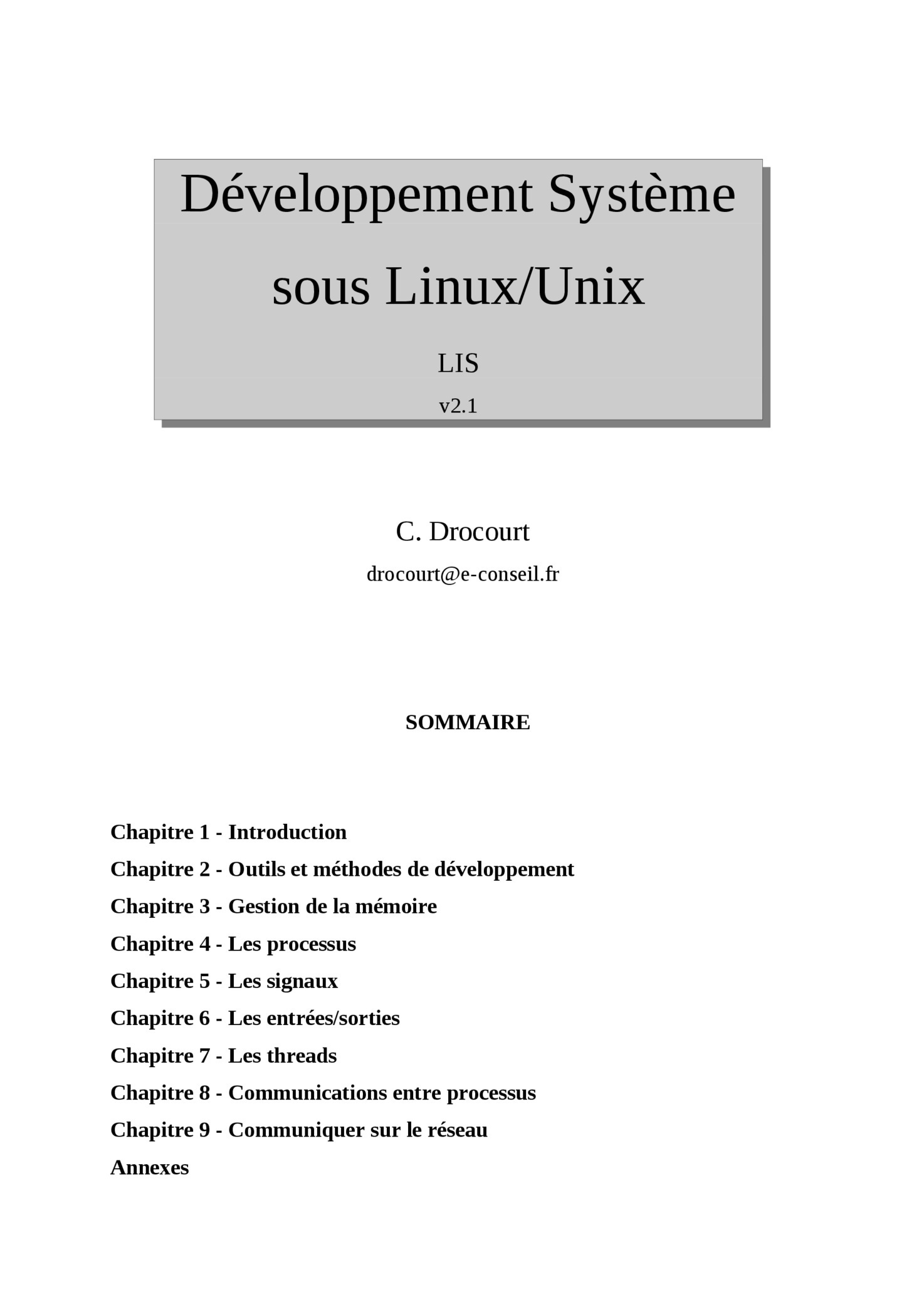 Développement Système sous Linux/Unix

LIS

v2.1

C. Drocourt

drocourt@e-conseil.fr

SOMMAIRE

Chapitre 1 - Introduction

Chapitre 2 - Outils et méthodes de développement

Chapitre 3 - Gestion de la mémoire

Chapitre 4 - Les processus

Chapitre 5 - Les signaux

Chapitre 6 - Les entrées/sorties

Chapitre 7 - Les threads

Chapitre 8 - Communications entre processus

Chapitre 9 - Communiquer sur le réseau

Annexes